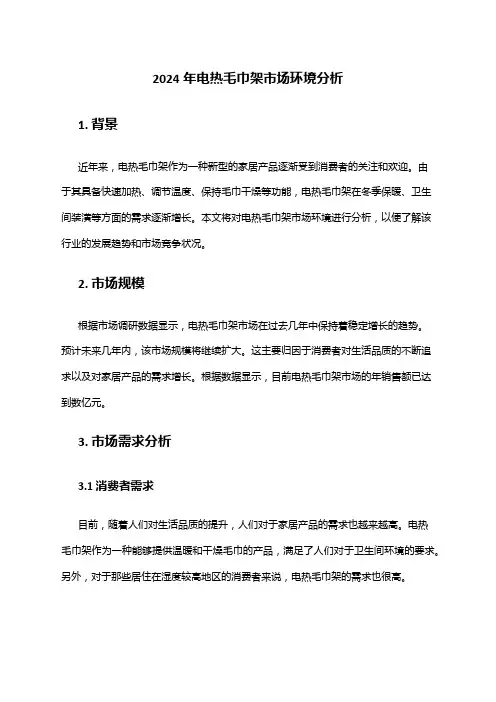 2024 年电热毛巾架市场环境分析

1. 背景

近年来，电热毛巾架作为一种新型的家居产品逐渐受到消费者的关注和欢迎。由于其具备快速加热、调节温度、保持毛巾干燥等功能，电热毛巾架在冬季保暖、卫生间装潢等方面的需求逐渐增长。本文将对电热毛巾架市场环境进行分析，以便了解该行业的发展趋势和市场竞争状况。

2. 市场规模

根据市场调研数据显示，电热毛巾架市场在过去几年中保持着稳定增长的趋势。预计未来几年内，该市场规模将继续扩大。这主要归因于消费者对生活品质的不断追求以及对家居产品的需求增长。根据数据显示，目前电热毛巾架市场的年销售额已达到数亿元。

3. 市场需求分析

3.1 消费者需求

目前，随着人们对生活品质的提升，人们对于家居产品的需求也越来越高。电热毛巾架作为一种能够提供温暖和干燥毛巾的产品，满足了人们对于卫生间环境的要求。另外，对于那些居住在湿度较高地区的消费者来说，电热毛巾架的需求也很高。